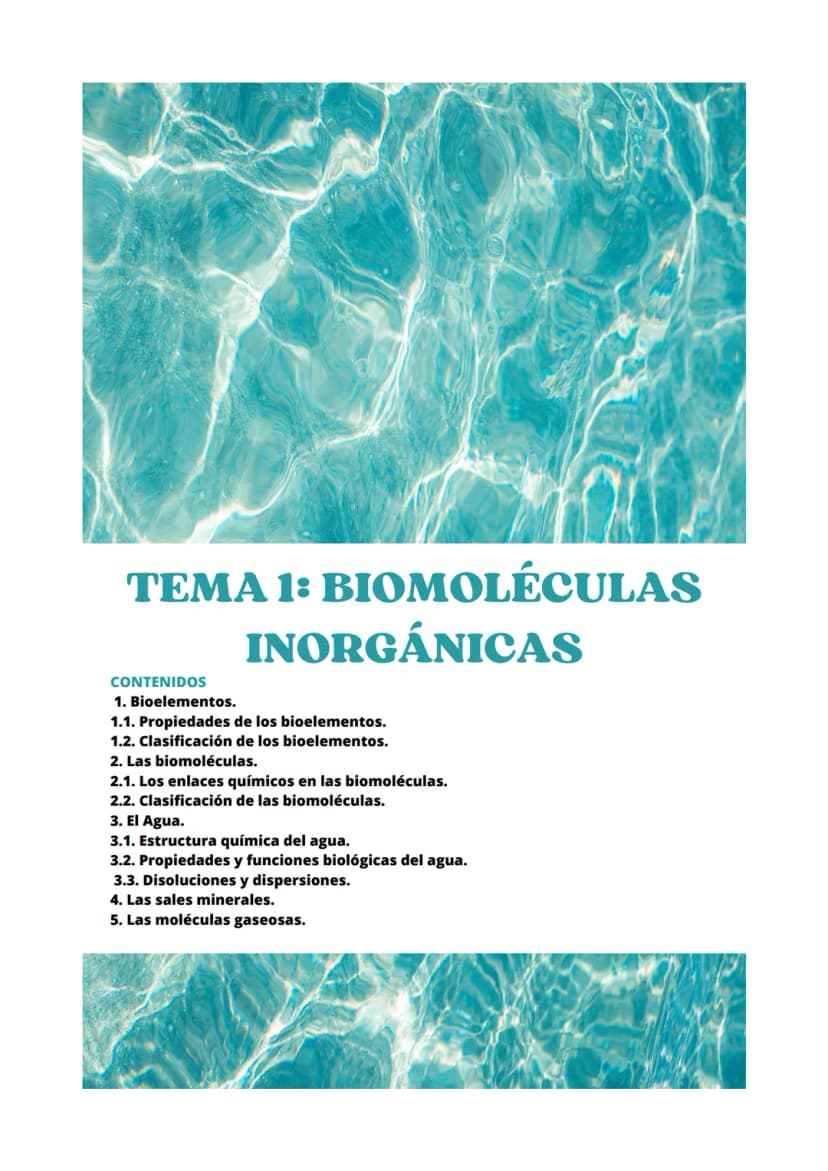 TEMA 1: BIOMOLÉCULAS INORGÁNICAS

CONTENIDOS
1. Bioelementos.
1.1. Propiedades de los bioelementos.
1.2. Clasificación de los bioelementos.
2. Las biomoléculas.
2.1. Los enlaces químicos en las biomoléculas.
2.2. Clasificación de las biomoléculas.
3. El Agua.
3.1. Estructura química del agua.
3.2. Propiedades y funciones biológicas del agua.
3.3. Disoluciones y dispersiones.
4. Las sales minerales.
5. Las moléculas gaseosas.